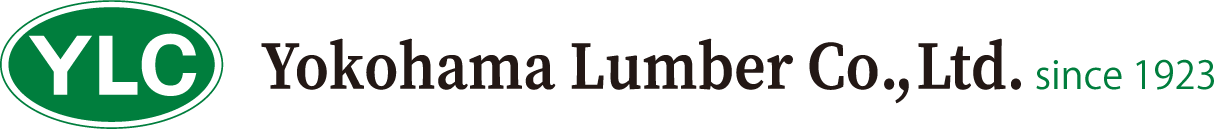 YLC Yokohama Lumber Co.,Ltd. since 1923